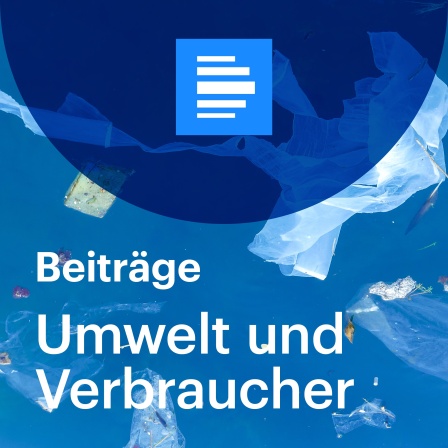 Beiträge

Umwelt und Verbraucher